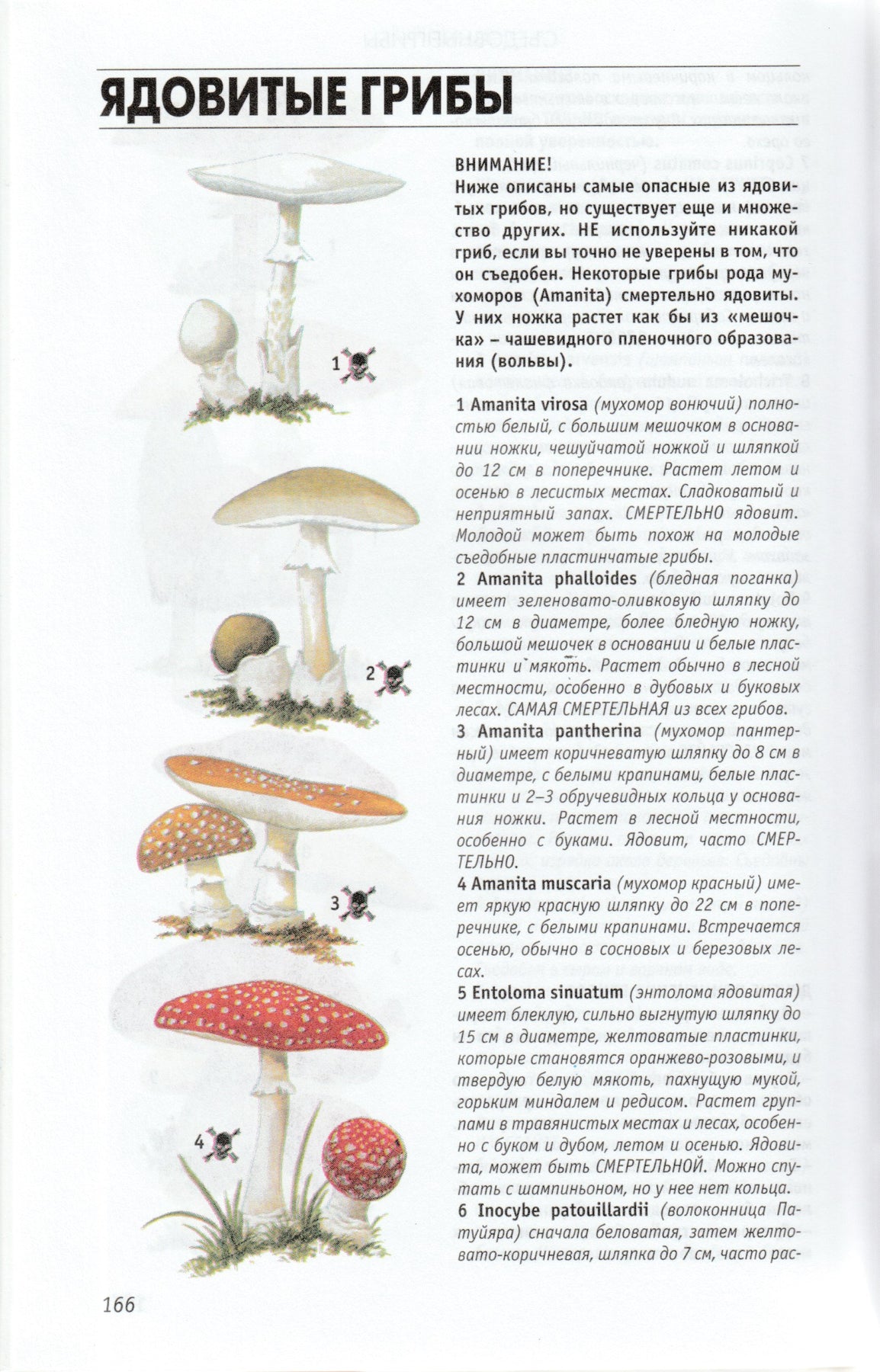 ЯДОВИТЫЕ ГРИБЫ

1

2

3

4

ВНИМАНИЕ!
Ниже описаны самые опасные из ядовитых грибов, но существует еще и множество других. НЕ используйте никакой гриб, если вы точно не уверены в том, что он съедобен. Некоторые грибы рода мухоморов (Amanita) смертельно ядовиты. У них ножка растет как бы из «мешочка» – чашевидного пленочного образования (вольвы).

1 Amanita virosa (мухомор вонючий) полностью белый, с большим мешочком в основании ножки, чешуйчатой ножкой и шляпкой до 12 см в поперечнике. Растет летом и осенью в лесистых местах. Сладковатый и неприятный запах. СМЕРТЕЛЬНО ядовит. Молодой может быть похож на молодые съедобные пластинчатые грибы.
2 Amanita phalloides (бледная поганка) имеет зеленовато-оливковую шляпку до 12 см в диаметре, более бледную ножку, большой мешочек в основании и белые пластинки и мякоть. Растет обычно в лесной местности, особенно в дубовых и буковых лесах. САМАЯ СМЕРТЕЛЬНАЯ из всех грибов.
3 Amanita pantherina (мухомор пантерный) имеет коричневатую шляпку до 8 см в диаметре, с белыми крапинами, белые пластинки и 2–3 обручевидных кольца у основания ножки. Растет в лесной местности, особенно с буками. Ядовит, часто СМЕРТЕЛЬНО.
4 Amanita muscaria (мухомор красный) имеет яркую красную шляпку до 22 см в поперечнике, с белыми крапинами. Встречается осенью, обычно в сосновых и березовых лесах.
5 Entoloma sinuatum (энтолома ядовитая) имеет блеклую, сильно выгнутую шляпку до 15 см в диаметре, желтоватые пластинки, которые становятся оранжево-розовыми, и твердую белую мякоть, пахнущую мукой, горьким миндалем и редисом. Растет группами в травянистых местах и лесах, особенно с буком и дубом, летом и осенью. Ядовита, может быть СМЕРТЕЛЬНОЙ. Можно спутать с шампиньоном, но у нее нет кольца.
6 Inocybe patouillardii (волоконница Патуйяра) сначала беловатая, затем желтовато-коричневая, шляпка до 7 см, часто рас-

166